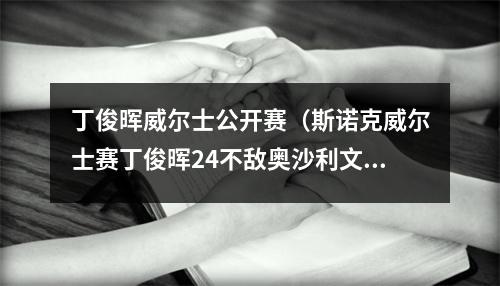 丁俊晖威尔士公开赛（斯诺克威尔士赛丁俊晖24不敌奥沙利文...